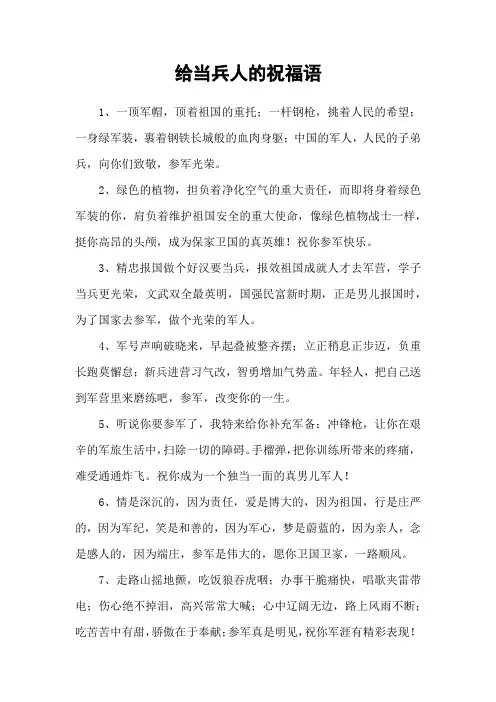 给当兵人的祝福语

1、一顶军帽，顶着祖国的重托；一杆钢枪，挑着人民的希望；一身绿军装，裹着钢铁长城般的血肉身躯；中国的军人，人民的子弟兵，向你们致敬，参军光荣。

2、绿色的植物，担负着净化空气的重大责任，而即将身着绿色军装的你，肩负着维护祖国安全的重大使命，像绿色植物战士一样，挺你高昂的头颅，成为保家卫国的真英雄！祝你参军快乐。

3、精忠报国做个好汉要当兵，报效祖国成就人才去军营，学子当兵更光荣，文武双全最英明，国强民富新时期，正是男儿报国时，为了国家去参军，做个光荣的军人。

4、军号声响破晓来，早起叠被整齐摆；立正稍息正步迈，负重长跑莫懈怠；新兵进营习气改，智勇增加气势盖。年轻人，把自己送到军营里来磨练吧，参军，改变你的一生。

5、听说你要参军了，我特来给你补充军备：冲锋枪，让你在艰辛的军旅生活中，扫除一切的障碍。手榴弹，把你训练所带来的疼痛，难受通通炸飞。祝你成为一个独当一面的真男儿军人！

6、情是深沉的，因为责任，爱是博大的，因为祖国，行是庄严的，因为军纪，笑是和善的，因为军心，梦是蔚蓝的，因为亲人，念是感人的，因为端庄，参军是伟大的，愿你卫国卫家，一路顺风。

7、走路山摇地颤，吃饭狼吞虎咽；办事干脆痛快，唱歌夹雷带电；伤心绝不掉泪，高兴常常大喊；心中辽阔无边，路上风雨不断；吃苦苦中有甜，骄傲在于奉献；参军真是明见，祝你军涯有精彩表现！